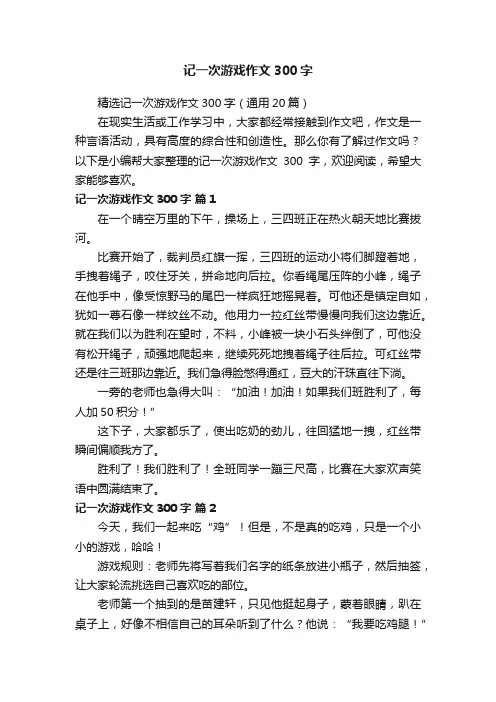 记一次游戏作文 300 字

精选记一次游戏作文 300 字（通用 20 篇）

在现实生活或工作学习中，大家都经常接触到作文吧，作文是一种言语活动，具有高度的综合性和创造性。那么你有了解过作文吗？以下是小编帮大家整理的记一次游戏作文 300 字，欢迎阅读，希望大家能够喜欢。

记一次游戏作文 300 字 篇 1

在一个晴空万里的下午，操场上，三四班正在热火朝天地比赛拔河。

比赛开始了，裁判员红旗一挥，三四班的运动小将们脚蹬着地，手拽着绳子，咬住牙关，拼命地向后拉。你看绳尾压阵的小峰，绳子在他手中，像受惊野马的尾巴一样疯狂地摇晃着。可他还是镇定自如，犹如一尊石像一样纹丝不动。他用力一拉红丝带慢慢向我们这边靠近。就在我们以为胜利在望时，不料，小峰被一块小石头绊倒了，可他没有松开绳子，顽强地爬起来，继续死死地拽着绳子往后拉。可红丝带还是往三班那边靠近。我们急得脸憋得通红，豆大的汗珠直往下淌。

一旁的老师也急得大叫：“加油！加油！如果我们班胜利了，每人加 50 积分！”

这下子，大家都乐了，使出吃奶的劲儿，往回猛地一拽，红丝带瞬间偏顺我方了。

胜利了！我们胜利了！全班同学一蹦三尺高，比赛在大家欢声笑语中圆满结束了。

记一次游戏作文 300 字 篇 2

今天，我们一起来吃“鸡”！但是，不是真的吃鸡，只是一个小小的游戏，哈哈！

游戏规则：老师先将写着我们名字的纸条放进小瓶子，然后抽签，让大家轮流挑选自己喜欢吃的部位。

老师第一个抽到的是苗建轩，只见他挺起身子，蒙着眼睛，趴在桌子上，好像不相信自己的耳朵听到了什么？他说：“我要吃鸡腿！”